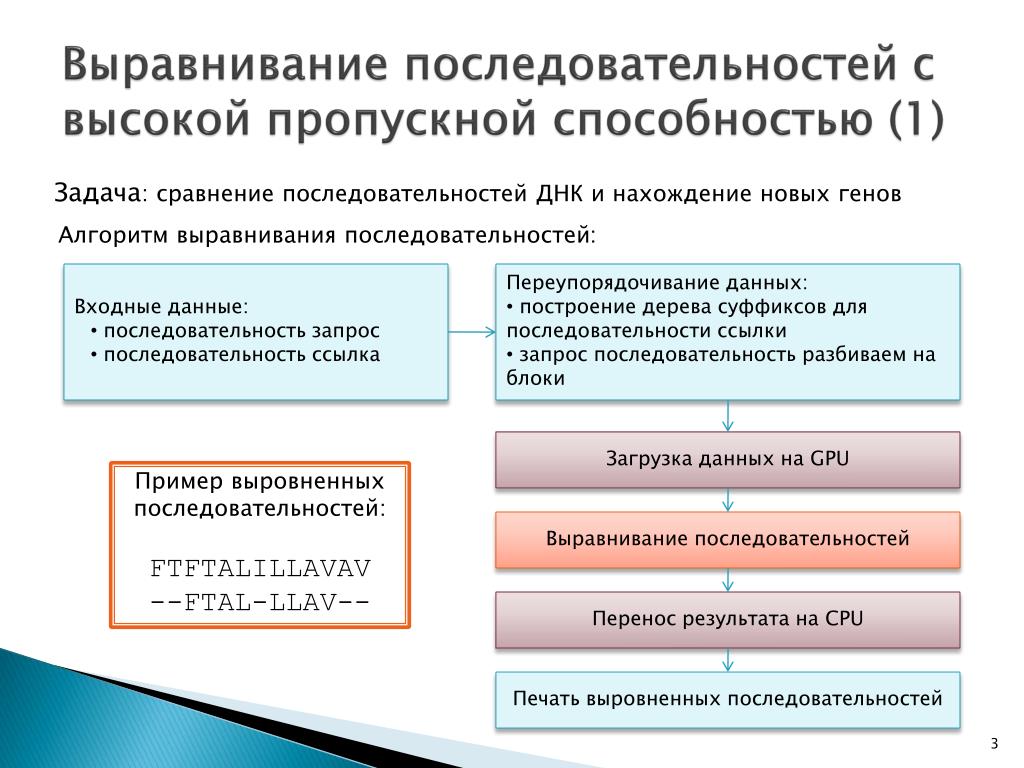 Выравнивание последовательностей с высокой пропускной способностью (1)

Задача: сравнение последовательностей ДНК и нахождение новых генов

Алгоритм выравнивания последовательностей:

Входные данные:
• последовательность запрос
• последовательность ссылка

Переупорядочивание данных:
• построение дерева суффиксов для последовательности ссылки
• запрос последовательность разбиваем на блоки

Загрузка данных на GPU

Выравнивание последовательностей

Перенос результата на CPU

Печать выровненных последовательностей

Пример выровненных последовательностей:

FTFTALILLAVAV
--FTAL-LLAV--

3